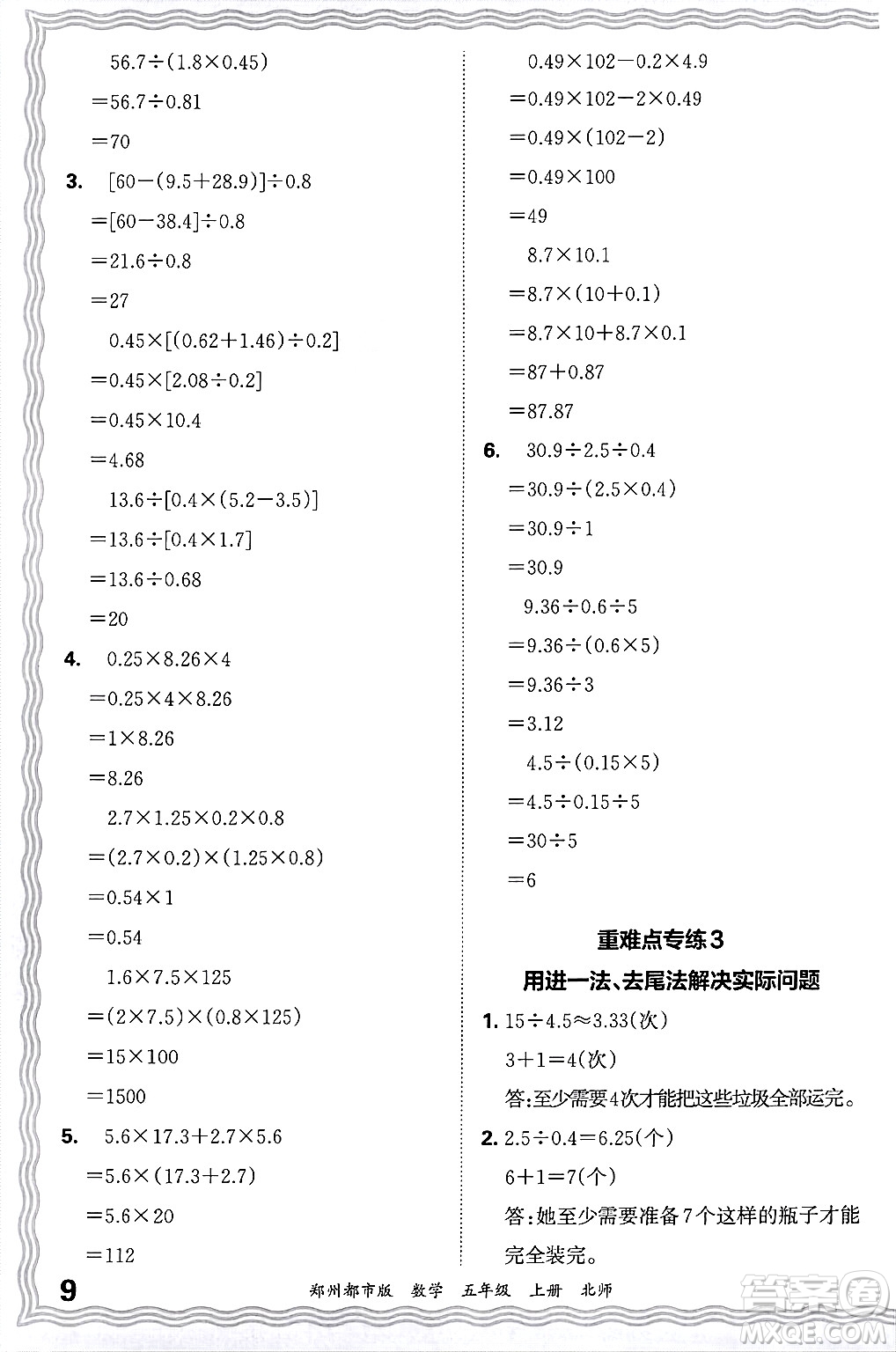 $56.7\div(1.8\times0.45)$
$=56.7\div0.81$
$=70$

**3.** $[60-(9.5+28.9)]\div0.8$
$=[60-38.4]\div0.8$
$=21.6\div0.8$
$=27$

$0.45\times[(0.62+1.46)\div0.2]$
$=0.45\times[2.08\div0.2]$
$=0.45\times10.4$
$=4.68$

$13.6\div[0.4\times(5.2-3.5)]$
$=13.6\div[0.4\times1.7]$
$=13.6\div0.68$
$=20$

**4.** $0.25\times8.26\times4$
$=0.25\times4\times8.26$
$=1\times8.26$
$=8.26$

$2.7\times1.25\times0.2\times0.8$
$=(2.7\times0.2)\times(1.25\times0.8)$
$=0.54\times1$
$=0.54$

$1.6\times7.5\times125$
$=(2\times7.5)\times(0.8\times125)$
$=15\times100$
$=1500$

**5.** $5.6\times17.3+2.7\times5.6$
$=5.6\times(17.3+2.7)$
$=5.6\times20$
$=112$

$0.49\times102-0.2\times4.9$
$=0.49\times102-2\times0.49$
$=0.49\times(102-2)$
$=0.49\times100$
$=49$

$8.7\times10.1$
$=8.7\times(10+0.1)$
$=8.7\times10+8.7\times0.1$
$=87+0.87$
$=87.87$

**6.** $30.9\div2.5\div0.4$
$=30.9\div(2.5\times0.4)$
$=30.9\div1$
$=30.9$

$9.36\div0.6\div5$
$=9.36\div(0.6\times5)$
$=9.36\div3$
$=3.12$

$4.5\div(0.15\times5)$
$=4.5\div0.15\div5$
$=30\div5$
$=6$

重难点专练3
用进一法、去尾法解决实际问题

**1.** $15\div4.5\approx3.33$(次)
$3+1=4$(次)
答:至少需要4次才能把这些垃圾全部运完。

**2.** $2.5\div0.4=6.25$(个)
$6+1=7$(个)
答:她至少需要准备7个这样的瓶子才能完全装完。

9 郑州都市版 数学 五年级 上册 北师

答案圈 MXQE.COM